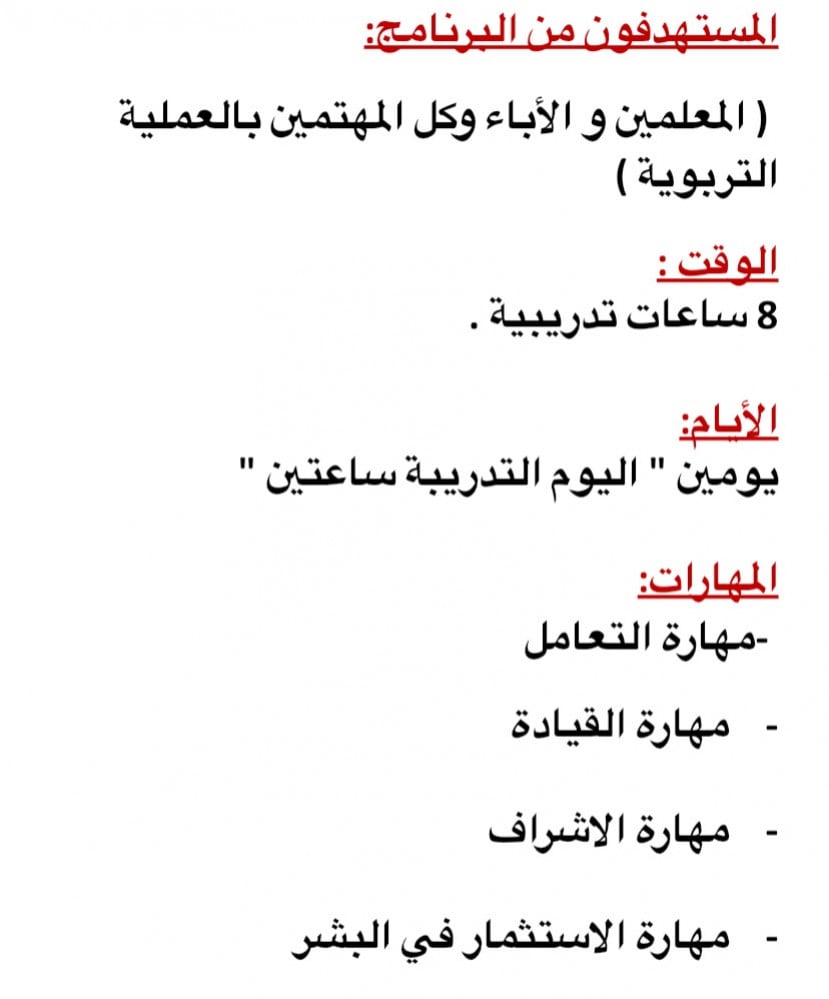 المستهدفون من البرنامج:

( المعلمين و الأباء وكل المهتمين بالعملية التربوية )

الوقت :
8 ساعات تدريبية .

الأيام:
يومين " اليوم التدريبة ساعتين "

المهارات:
-مهارة التعامل

- مهارة القيادة

- مهارة الاشراف

- مهارة الاستثمار في البشر